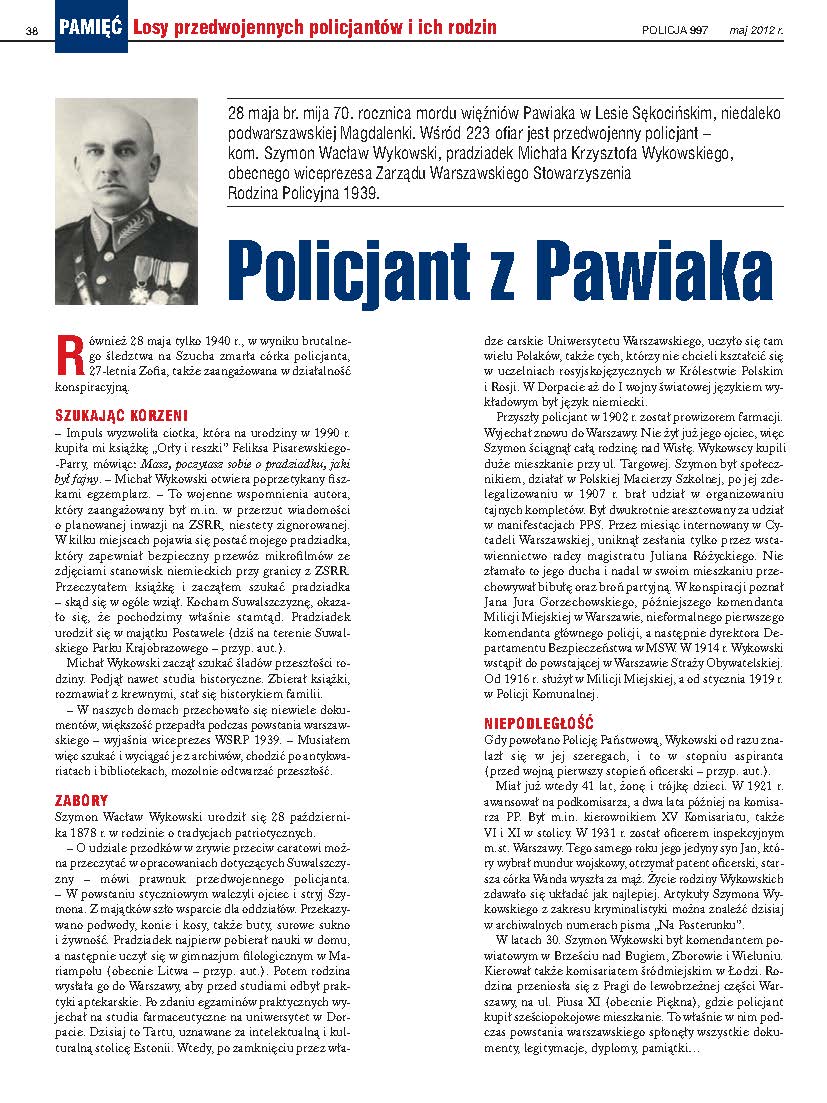 38 PAMIĘĆ Losy przedwojennych policjantów i ich rodzin POLICJA 997 maj 2012 r.

28 maja br. mija 70. rocznica mordu więźniów Pawiaka w Lesie Sękocińskim, niedaleko podwarszawskiej Magdalenki. Wśród 223 ofiar jest przedwojenny policjant – kom. Szymon Wacław Wykowski, pradziadek Michała Krzysztofa Wykowskiego, obecnego wiceprezesa Zarządu Warszawskiego Stowarzyszenia Rodzina Policyjna 1939.

Policjant z Pawiaka

Również 28 maja tylko 1940 r., w wyniku brutalnego śledztwa na Szucha zmarła córka policjanta, 27-letnia Zofia, także zaangażowana w działalność konspiracyjną.

SZUKAJĄC KORZENI
– Impuls wyzwoliła ciotka, która na urodziny w 1990 r. kupiła mi książkę „Orły i reszki" Feliksa Pisarewskiego-Parry, mówiąc: Masz, poczytasz sobie o pradziadku, jaki był fajny. – Michał Wykowski otwiera poprzetykany fiszkami egzemplarz. – To wojenne wspomnienia autora, który zaangażowany był m.in. w przerzut wiadomości o planowanej inwazji na ZSRR, niestety zignorowanej. W kilku miejscach pojawia się postać mojego pradziadka, który zapewniał bezpieczny przewóz mikrofilmów ze zdjęciami stanowisk niemieckich przy granicy z ZSRR. Przeczytałem książkę i zacząłem szukać pradziadka – skąd się w ogóle wziął. Kocham Suwalszczyznę, okazało się, że pochodzimy właśnie stamtąd. Pradziadek urodził się w majątku Postawele (dziś na terenie Suwalskiego Parku Krajobrazowego – przyp. aut.).
Michał Wykowski zaczął szukać śladów przeszłości rodziny. Podjął nawet studia historyczne. Zbierał książki, rozmawiał z krewnymi, stał się historykiem familii.
– W naszych domach przechowało się niewiele dokumentów, większość przepadła podczas powstania warszawskiego – wyjaśnia wiceprezes WSRP 1939. – Musiałem więc szukać i wyciągać je z archiwów, chodzić po antykwariatach i bibliotekach, mozolnie odtwarzać przeszłość.

ZABORY
Szymon Wacław Wykowski urodził się 28 października 1878 r. w rodzinie o tradycjach patriotycznych.
– O udziale przodków w zrywie przeciw caratowi można przeczytać w opracowaniach dotyczących Suwalszczyzny – mówi prawnuk przedwojennego policjanta. – W powstaniu styczniowym walczyli ojciec i stryj Szymona. Z majątków szło wsparcie dla oddziałów. Przekazywano podwody, konie i kosy, także buty, surowe sukno i żywność. Pradziadek najpierw pobierał nauki w domu, a następnie uczył się w gimnazjum filologicznym w Mariampolu (obecnie Litwa – przyp. aut.). Potem rodzina wysłała go do Warszawy, aby przed studiami odbył praktyki aptekarskie. Po zdaniu egzaminów praktycznych wyjechał na studia farmaceutyczne na uniwersytet w Dorpacie. Dzisiaj to Tartu, uznawane za intelektualną i kulturalną stolicę Estonii. Wtedy, po zamknięciu przez władze carskie Uniwersytetu Warszawskiego, uczyło się tam wielu Polaków, także tych, którzy nie chcieli kształcić się w uczelniach rosyjskojęzycznych w Królestwie Polskim i Rosji. W Dorpacie aż do I wojny światowej językiem wykładowym był język niemiecki.
Przyszły policjant w 1902 r. został prowizorem farmacji. Wyjechał znowu do Warszawy. Nie żył już jego ojciec, więc Szymon ściągnął całą rodzinę nad Wisłę. Wykowscy kupili duże mieszkanie przy ul. Targowej. Szymon był społecznikiem, działał w Polskiej Macierzy Szkolnej, po jej zdelegalizowaniu w 1907 r. brał udział w organizowaniu tajnych kompletów. Był dwukrotnie aresztowany za udział w manifestacjach PPS. Przez miesiąc internowany w Cytadeli Warszawskiej, uniknął zesłania tylko przez wstawiennictwo radcy magistratu Juliana Różyckiego. Nie złamało to jego ducha i nadal w swoim mieszkaniu przechowywał bibułę oraz broń partyjną. W konspiracji poznał Jana Jura Gorzechowskiego, późniejszego komendanta Milicji Miejskiej w Warszawie, nieformalnego pierwszego komendanta głównego policji, a następnie dyrektora Departamentu Bezpieczeństwa w MSW. W 1914 r. Wykowski wstąpił do powstającej w Warszawie Straży Obywatelskiej. Od 1916 r. służył w Milicji Miejskiej, a od stycznia 1919 r. w Policji Komunalnej.

NIEPODLEGŁOŚĆ
Gdy powołano Policję Państwową, Wykowski od razu znalazł się w jej szeregach, i to w stopniu aspiranta (przed wojną pierwszy stopień oficerski – przyp. aut.).
Miał już wtedy 41 lat, żonę i trójkę dzieci. W 1921 r. awansował na podkomisarza, a dwa lata później na komisarza PP. Był m.in. kierownikiem XV Komisariatu, także VI i XI w stolicy. W 1931 r. został oficerem inspekcyjnym m.st. Warszawy. Tego samego roku jego jedyny syn Jan, który wybrał mundur wojskowy, otrzymał patent oficerski, starsza córka Wanda wyszła za mąż. Życie rodziny Wykowskich zdawało się układać jak najlepiej. Artykuły Szymona Wykowskiego z zakresu kryminalistyki można znaleźć dzisiaj w archiwalnych numerach pisma „Na Posterunku".
W latach 30. Szymon Wykowski był komendantem powiatowym w Brześciu nad Bugiem, Zborowie i Wieluniu. Kierował także komisariatem śródmiejskim w Łodzi. Rodzina przeniosła się z Pragi do lewobrzeżnej części Warszawy, na ul. Piusa XI (obecnie Piękna), gdzie policjant kupił sześciopokojowe mieszkanie. To właśnie w nim podczas powstania warszawskiego spłonęły wszystkie dokumenty, legitymacje, dyplomy, pamiątki...